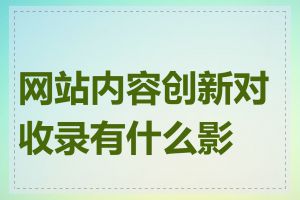 网站内容创新对收录有什么影